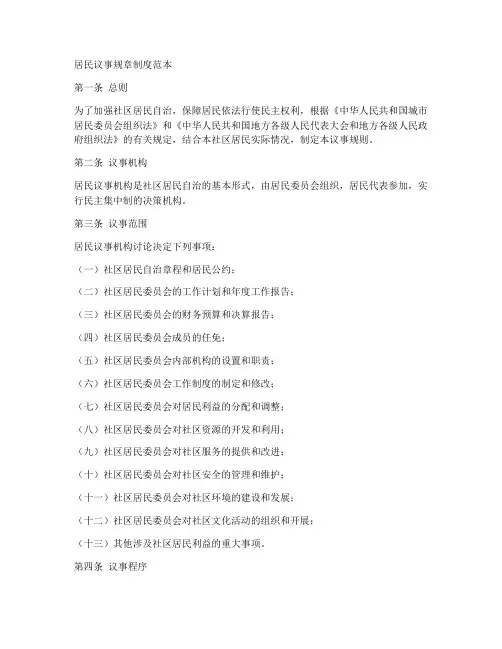 居民议事规章制度范本

第一条 总则

为了加强社区居民自治，保障居民依法行使民主权利，根据《中华人民共和国城市居民委员会组织法》和《中华人民共和国地方各级人民代表大会和地方各级人民政府组织法》的有关规定，结合本社区居民实际情况，制定本议事规则。

第二条 议事机构

居民议事机构是社区居民自治的基本形式，由居民委员会组织，居民代表参加，实行民主集中制的决策机构。

第三条 议事范围

居民议事机构讨论决定下列事项：

（一）社区居民自治章程和居民公约；

（二）社区居民委员会的工作计划和年度工作报告；

（三）社区居民委员会的财务预算和决算报告；

（四）社区居民委员会成员的任免；

（五）社区居民委员会内部机构的设置和职责；

（六）社区居民委员会工作制度的制定和修改；

（七）社区居民委员会对居民利益的分配和调整；

（八）社区居民委员会对社区资源的开发和利用；

（九）社区居民委员会对社区服务的提供和改进；

（十）社区居民委员会对社区安全的管理和维护；

（十一）社区居民委员会对社区环境的建设和发展；

（十二）社区居民委员会对社区文化活动的组织和开展；

（十三）其他涉及社区居民利益的重大事项。

第四条 议事程序